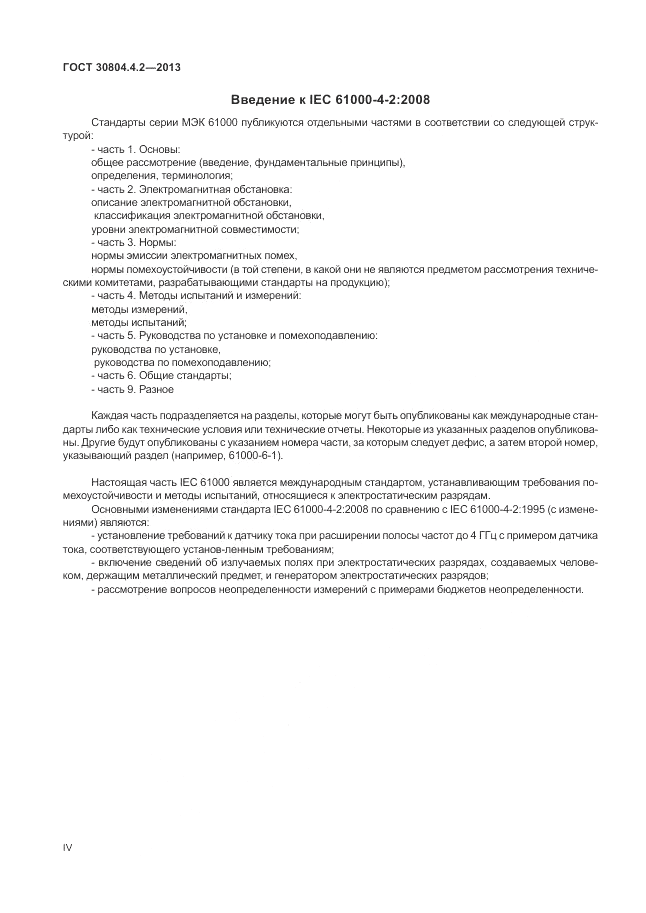 ГОСТ 30804.4.2—2013

Введение к IEC 61000-4-2:2008

Стандарты серии МЭК 61000 публикуются отдельными частями в соответствии со следующей структурой:

- часть 1. Основы:
общее рассмотрение (введение, фундаментальные принципы),
определения, терминология;
- часть 2. Электромагнитная обстановка:
описание электромагнитной обстановки,
классификация электромагнитной обстановки,
уровни электромагнитной совместимости;
- часть 3. Нормы:
нормы эмиссии электромагнитных помех,
нормы помехоустойчивости (в той степени, в какой они не являются предметом рассмотрения техническими комитетами, разрабатывающими стандарты на продукцию);
- часть 4. Методы испытаний и измерений:
методы измерений,
методы испытаний;
- часть 5. Руководства по установке и помехоподавлению:
руководства по установке,
руководства по помехоподавлению;
- часть 6. Общие стандарты;
- часть 9. Разное

Каждая часть подразделяется на разделы, которые могут быть опубликованы как международные стандарты либо как технические условия или технические отчеты. Некоторые из указанных разделов опубликованы. Другие будут опубликованы с указанием номера части, за которым следует дефис, а затем второй номер, указывающий раздел (например, 61000-6-1).

Настоящая часть IEC 61000 является международным стандартом, устанавливающим требования помехоустойчивости и методы испытаний, относящиеся к электростатическим разрядам.

Основными изменениями стандарта IEC 61000-4-2:2008 по сравнению с IEC 61000-4-2:1995 (с изменениями) являются:

- установление требований к датчику тока при расширении полосы частот до 4 ГГц с примером датчика тока, соответствующего установ-ленным требованиям;
- включение сведений об излучаемых полях при электростатических разрядах, создаваемых человеком, держащим металлический предмет, и генератором электростатических разрядов;
- рассмотрение вопросов неопределенности измерений с примерами бюджетов неопределенности.

IV